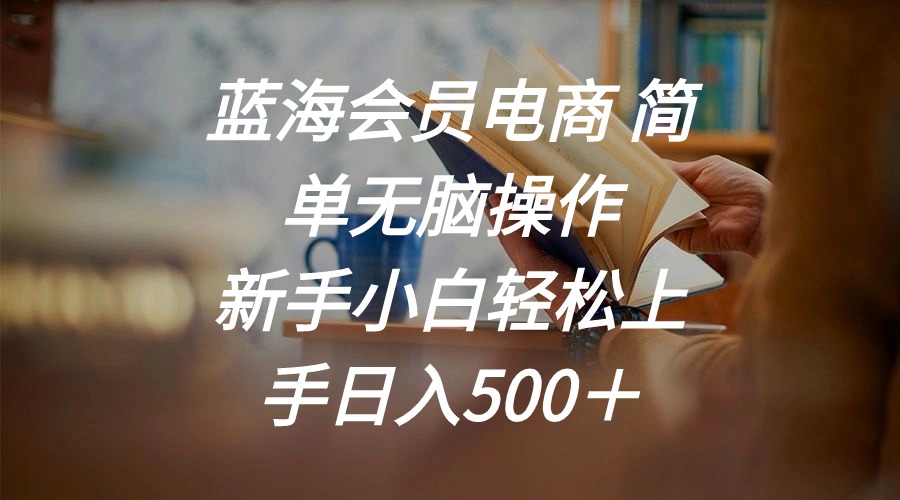 蓝海会员电商 简单无脑操作 新手小白轻松上手日入500＋